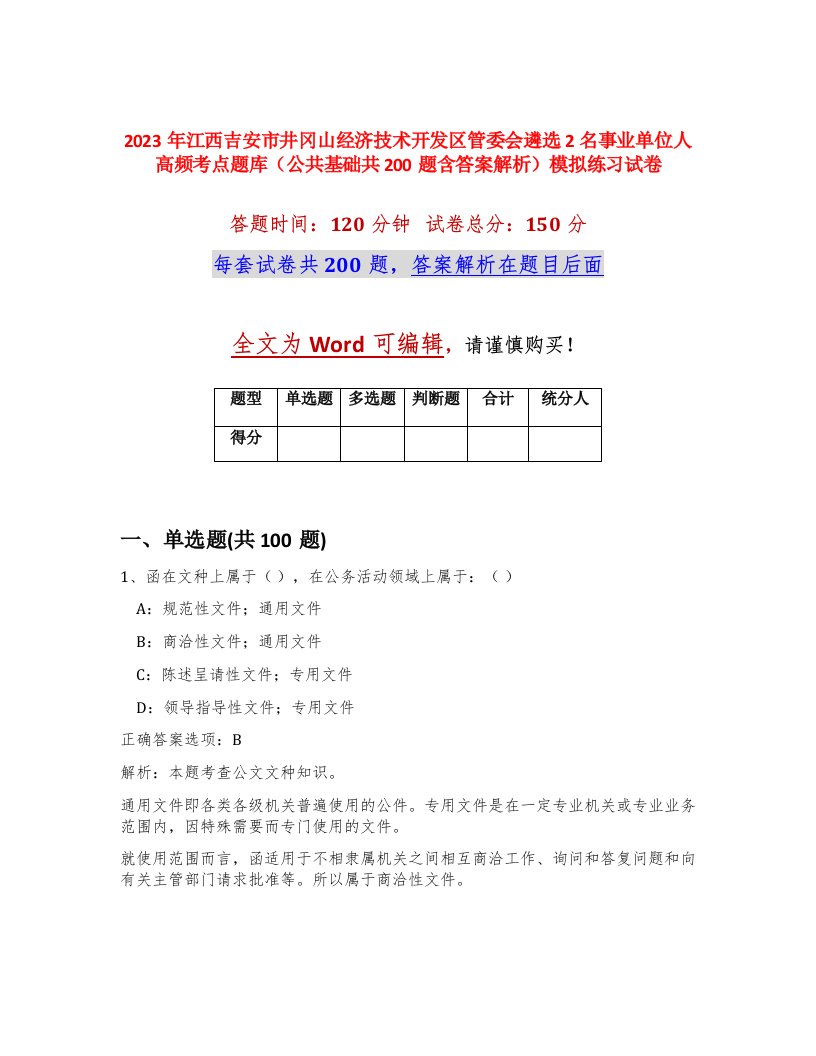 2023 年江西吉安市井冈山经济技术开发区管委会遴选 2 名事业单位人高频考点题库（公共基础共 200 题含答案解析）模拟练习试卷

答题时间：120 分钟　试卷总分：150 分

每套试卷共 200 题，答案解析在题目后面

全文为 Word 可编辑，请谨慎购买！

| 题型 | 单选题 | 多选题 | 判断题 | 合计 | 统分人 |
|---|---|---|---|---|---|
| 得分 | | | | | |

一、单选题(共 100 题)

1、函在文种上属于（），在公务活动领域上属于：（）

A：规范性文件；通用文件

B：商洽性文件；通用文件

C：陈述呈请性文件；专用文件

D：领导指导性文件；专用文件

正确答案选项：B

解析：本题考查公文文种知识。

通用文件即各类各级机关普遍使用的公件。专用文件是在一定专业机关或专业业务范围内，因特殊需要而专门使用的文件。

就使用范围而言，函适用于不相隶属机关之间相互商洽工作、询问和答复问题和向有关主管部门请求批准等。所以属于商洽性文件。